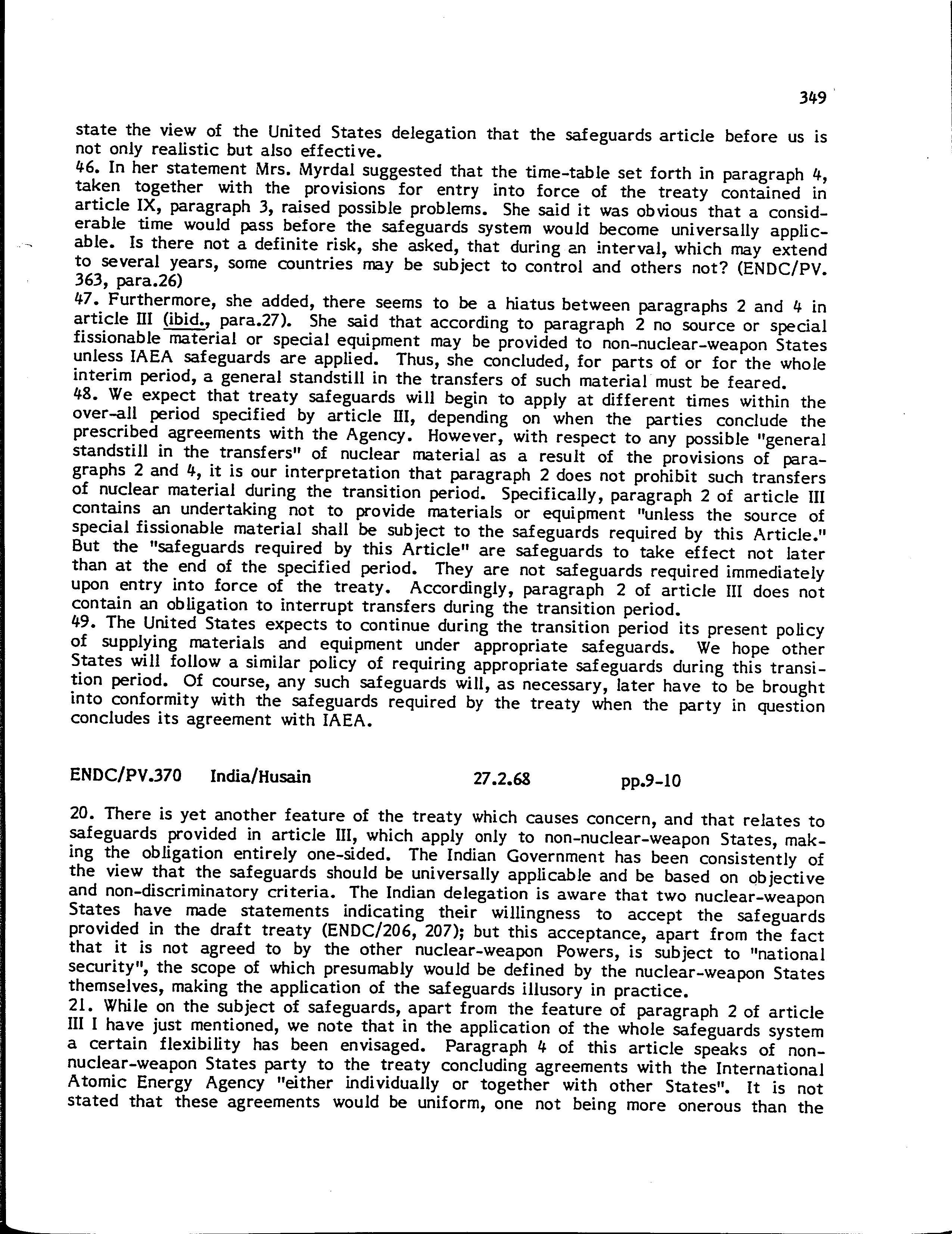 349

state the view of the United States delegation that the safeguards article before us is not only realistic but also effective.

46. In her statement Mrs. Myrdal suggested that the time-table set forth in paragraph 4, taken together with the provisions for entry into force of the treaty contained in article IX, paragraph 3, raised possible problems. She said it was obvious that a considerable time would pass before the safeguards system would become universally applicable. Is there not a definite risk, she asked, that during an interval, which may extend to several years, some countries may be subject to control and others not? (ENDC/PV. 363, para.26)

47. Furthermore, she added, there seems to be a hiatus between paragraphs 2 and 4 in article III (ibid., para.27). She said that according to paragraph 2 no source or special fissionable material or special equipment may be provided to non-nuclear-weapon States unless IAEA safeguards are applied. Thus, she concluded, for parts of or for the whole interim period, a general standstill in the transfers of such material must be feared.

48. We expect that treaty safeguards will begin to apply at different times within the over-all period specified by article III, depending on when the parties conclude the prescribed agreements with the Agency. However, with respect to any possible "general standstill in the transfers" of nuclear material as a result of the provisions of paragraphs 2 and 4, it is our interpretation that paragraph 2 does not prohibit such transfers of nuclear material during the transition period. Specifically, paragraph 2 of article III contains an undertaking not to provide materials or equipment "unless the source of special fissionable material shall be subject to the safeguards required by this Article." But the "safeguards required by this Article" are safeguards to take effect not later than at the end of the specified period. They are not safeguards required immediately upon entry into force of the treaty. Accordingly, paragraph 2 of article III does not contain an obligation to interrupt transfers during the transition period.

49. The United States expects to continue during the transition period its present policy of supplying materials and equipment under appropriate safeguards. We hope other States will follow a similar policy of requiring appropriate safeguards during this transition period. Of course, any such safeguards will, as necessary, later have to be brought into conformity with the safeguards required by the treaty when the party in question concludes its agreement with IAEA.

ENDC/PV.370 India/Husain 27.2.68 pp.9-10

20. There is yet another feature of the treaty which causes concern, and that relates to safeguards provided in article III, which apply only to non-nuclear-weapon States, making the obligation entirely one-sided. The Indian Government has been consistently of the view that the safeguards should be universally applicable and be based on objective and non-discriminatory criteria. The Indian delegation is aware that two nuclear-weapon States have made statements indicating their willingness to accept the safeguards provided in the draft treaty (ENDC/206, 207); but this acceptance, apart from the fact that it is not agreed to by the other nuclear-weapon Powers, is subject to "national security", the scope of which presumably would be defined by the nuclear-weapon States themselves, making the application of the safeguards illusory in practice.

21. While on the subject of safeguards, apart from the feature of paragraph 2 of article III I have just mentioned, we note that in the application of the whole safeguards system a certain flexibility has been envisaged. Paragraph 4 of this article speaks of non-nuclear-weapon States party to the treaty concluding agreements with the International Atomic Energy Agency "either individually or together with other States". It is not stated that these agreements would be uniform, one not being more onerous than the